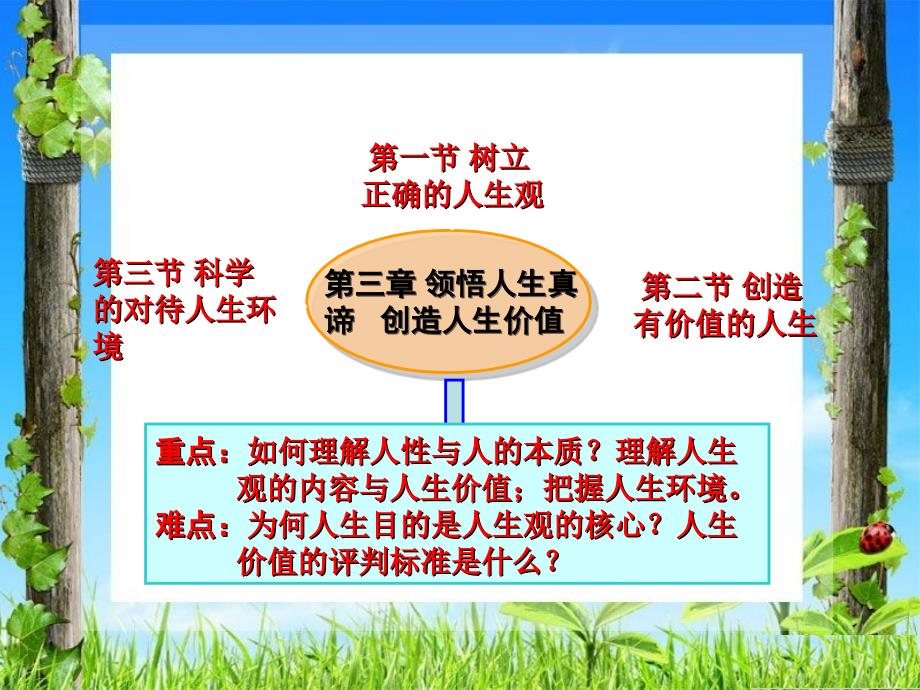 第一节 树立正确的人生观

第三节 科学的对待人生环境

第三章 领悟人生真谛 创造人生价值

第二节 创造有价值的人生

重点：如何理解人性与人的本质？理解人生观的内容与人生价值；把握人生环境。
难点：为何人生目的是人生观的核心？人生价值的评判标准是什么？